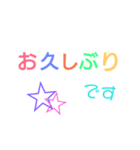 お久しぶり
です